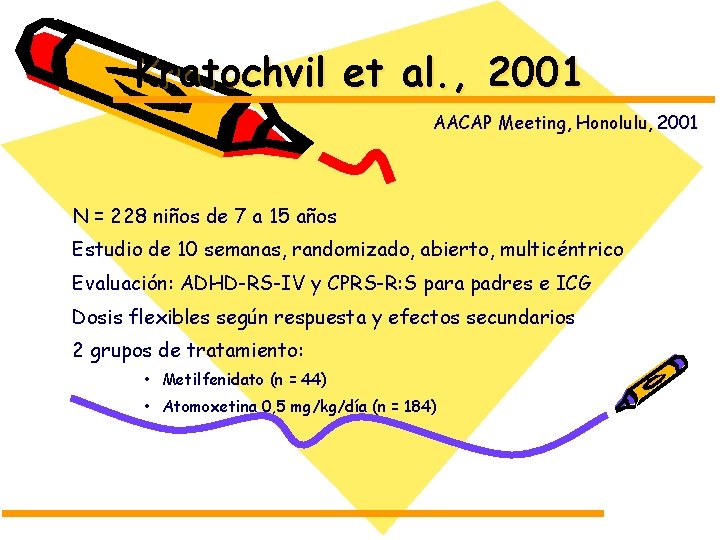 Kratochvil et al., 2001

AACAP Meeting, Honolulu, 2001

N = 228 niños de 7 a 15 años

Estudio de 10 semanas, randomizado, abierto, multicéntrico

Evaluación: ADHD-RS-IV y CPRS-R:S para padres e ICG

Dosis flexibles según respuesta y efectos secundarios

2 grupos de tratamiento:

• Metilfenidato (n = 44)
• Atomoxetina 0,5 mg/kg/día (n = 184)